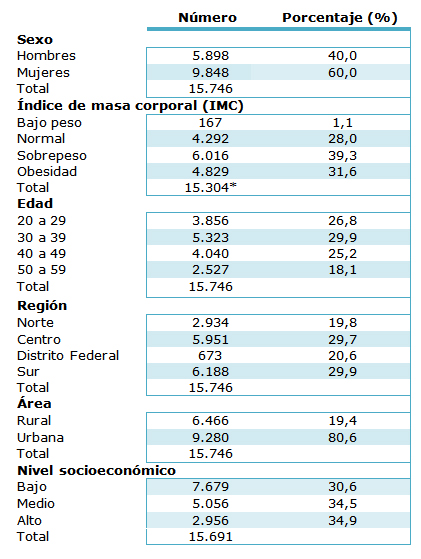 | | Número | Porcentaje (%) |
|---|---|---|
| **Sexo** | | |
| Hombres | 5.898 | 40,0 |
| Mujeres | 9.848 | 60,0 |
| Total | 15.746 | |
| **Índice de masa corporal (IMC)** | | |
| Bajo peso | 167 | 1,1 |
| Normal | 4.292 | 28,0 |
| Sobrepeso | 6.016 | 39,3 |
| Obesidad | 4.829 | 31,6 |
| Total | 15.304* | |
| **Edad** | | |
| 20 a 29 | 3.856 | 26,8 |
| 30 a 39 | 5.323 | 29,9 |
| 40 a 49 | 4.040 | 25,2 |
| 50 a 59 | 2.527 | 18,1 |
| Total | 15.746 | |
| **Región** | | |
| Norte | 2.934 | 19,8 |
| Centro | 5.951 | 29,7 |
| Distrito Federal | 673 | 20,6 |
| Sur | 6.188 | 29,9 |
| Total | 15.746 | |
| **Área** | | |
| Rural | 6.466 | 19,4 |
| Urbana | 9.280 | 80,6 |
| Total | 15.746 | |
| **Nivel socioeconómico** | | |
| Bajo | 7.679 | 30,6 |
| Medio | 5.056 | 34,5 |
| Alto | 2.956 | 34,9 |
| Total | 15.691 | |